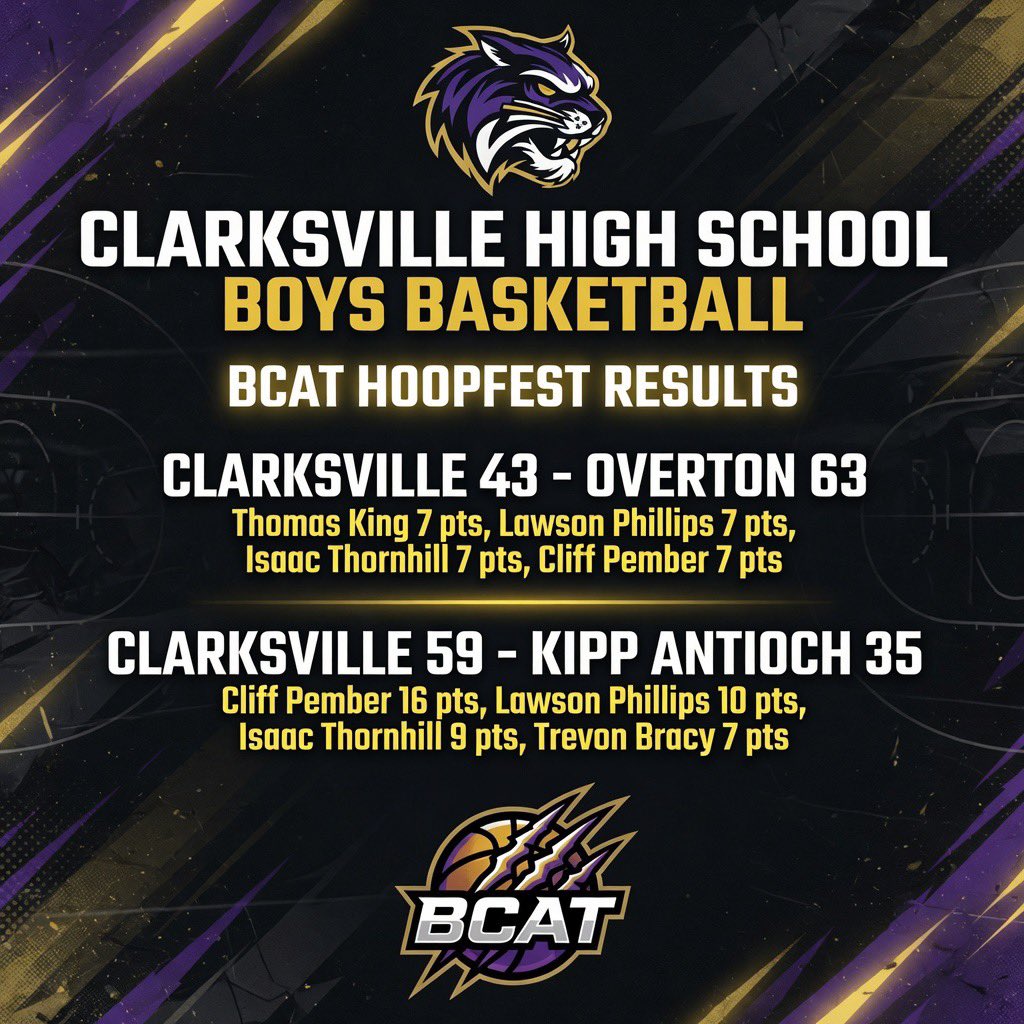 CLARKSVILLE HIGH SCHOOL
BOYS BASKETBALL

BCAT HOOPFEST RESULTS

CLARKSVILLE 43 - OVERTON 63
Thomas King 7 pts, Lawson Phillips 7 pts, Isaac Thornhill 7 pts, Cliff Pember 7 pts

CLARKSVILLE 59 - KIPP ANTIOCH 35
Cliff Pember 16 pts, Lawson Phillips 10 pts, Isaac Thornhill 9 pts, Trevon Bracy 7 pts

BCAT